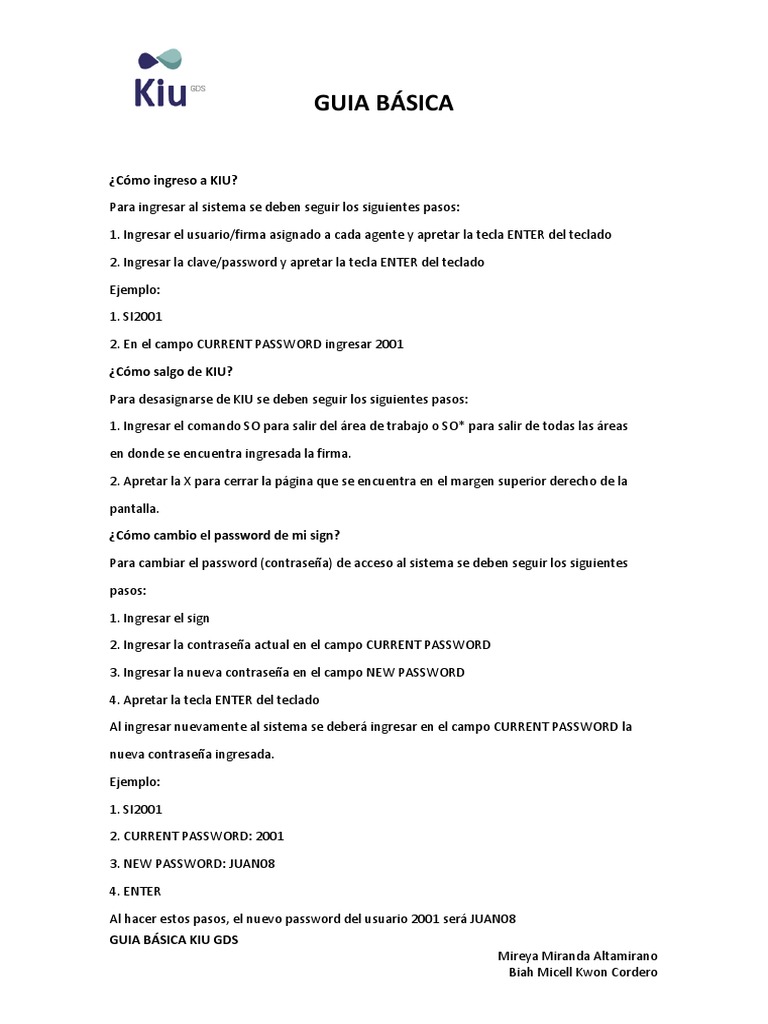 Kiu GDS

GUIA BÁSICA

¿Cómo ingreso a KIU?

Para ingresar al sistema se deben seguir los siguientes pasos:

1. Ingresar el usuario/firma asignado a cada agente y apretar la tecla ENTER del teclado

2. Ingresar la clave/password y apretar la tecla ENTER del teclado

Ejemplo:

1. SI2001

2. En el campo CURRENT PASSWORD ingresar 2001

¿Cómo salgo de KIU?

Para desasignarse de KIU se deben seguir los siguientes pasos:

1. Ingresar el comando SO para salir del área de trabajo o SO* para salir de todas las áreas en donde se encuentra ingresada la firma.

2. Apretar la X para cerrar la página que se encuentra en el margen superior derecho de la pantalla.

¿Cómo cambio el password de mi sign?

Para cambiar el password (contraseña) de acceso al sistema se deben seguir los siguientes pasos:

1. Ingresar el sign

2. Ingresar la contraseña actual en el campo CURRENT PASSWORD

3. Ingresar la nueva contraseña en el campo NEW PASSWORD

4. Apretar la tecla ENTER del teclado

Al ingresar nuevamente al sistema se deberá ingresar en el campo CURRENT PASSWORD la nueva contraseña ingresada.

Ejemplo:

1. SI2001

2. CURRENT PASSWORD: 2001

3. NEW PASSWORD: JUAN08

4. ENTER

Al hacer estos pasos, el nuevo password del usuario 2001 será JUAN08

GUIA BÁSICA KIU GDS

Mireya Miranda Altamirano
Biah Micell Kwon Cordero